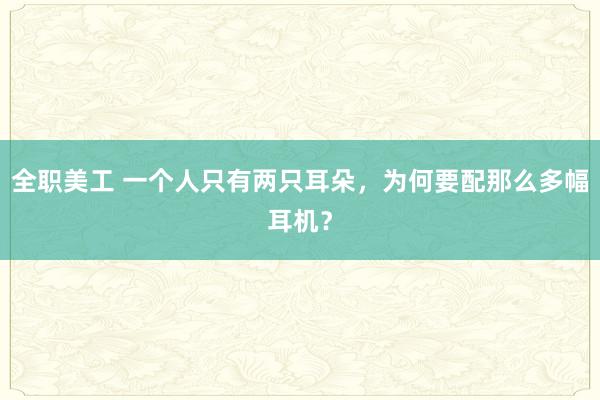 全职美工 一个人只有两只耳朵，为何要配那么多幅耳机？